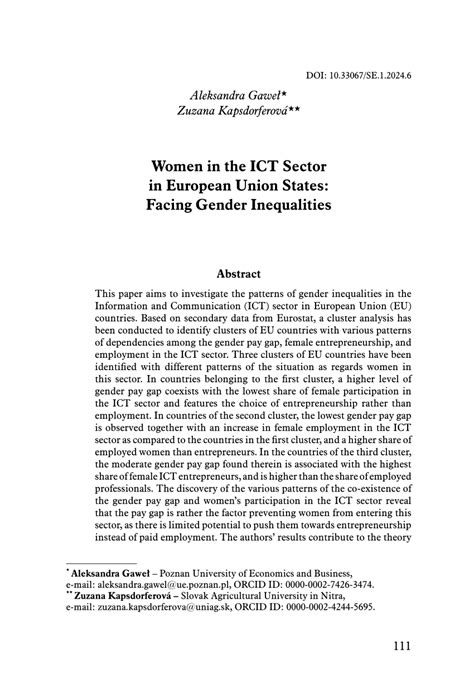 DOI: 10.33067/SE.1.2024.6

Aleksandra Gaweł*
Zuzana Kapsdorferová**

Women in the ICT Sector in European Union States: Facing Gender Inequalities

Abstract

This paper aims to investigate the patterns of gender inequalities in the Information and Communication (ICT) sector in European Union (EU) countries. Based on secondary data from Eurostat, a cluster analysis has been conducted to identify clusters of EU countries with various patterns of dependencies among the gender pay gap, female entrepreneurship, and employment in the ICT sector. Three clusters of EU countries have been identified with different patterns of the situation as regards women in this sector. In countries belonging to the first cluster, a higher level of gender pay gap coexists with the lowest share of female participation in the ICT sector and features the choice of entrepreneurship rather than employment. In countries of the second cluster, the lowest gender pay gap is observed together with an increase in female employment in the ICT sector as compared to the countries in the first cluster, and a higher share of employed women than entrepreneurs. In the countries of the third cluster, the moderate gender pay gap found therein is associated with the highest share of female ICT entrepreneurs, and is higher than the share of employed professionals. The discovery of the various patterns of the co-existence of the gender pay gap and women's participation in the ICT sector reveal that the pay gap is rather the factor preventing women from entering this sector, as there is limited potential to push them towards entrepreneurship instead of paid employment. The authors' results contribute to the theory

* Aleksandra Gaweł – Poznan University of Economics and Business, e-mail: aleksandra.gawel@ue.poznan.pl, ORCID ID: 0000-0002-7426-3474.
** Zuzana Kapsdorferová – Slovak Agricultural University in Nitra, e-mail: zuzana.kapsdorferova@uniag.sk, ORCID ID: 0000-0002-4244-5695.

111